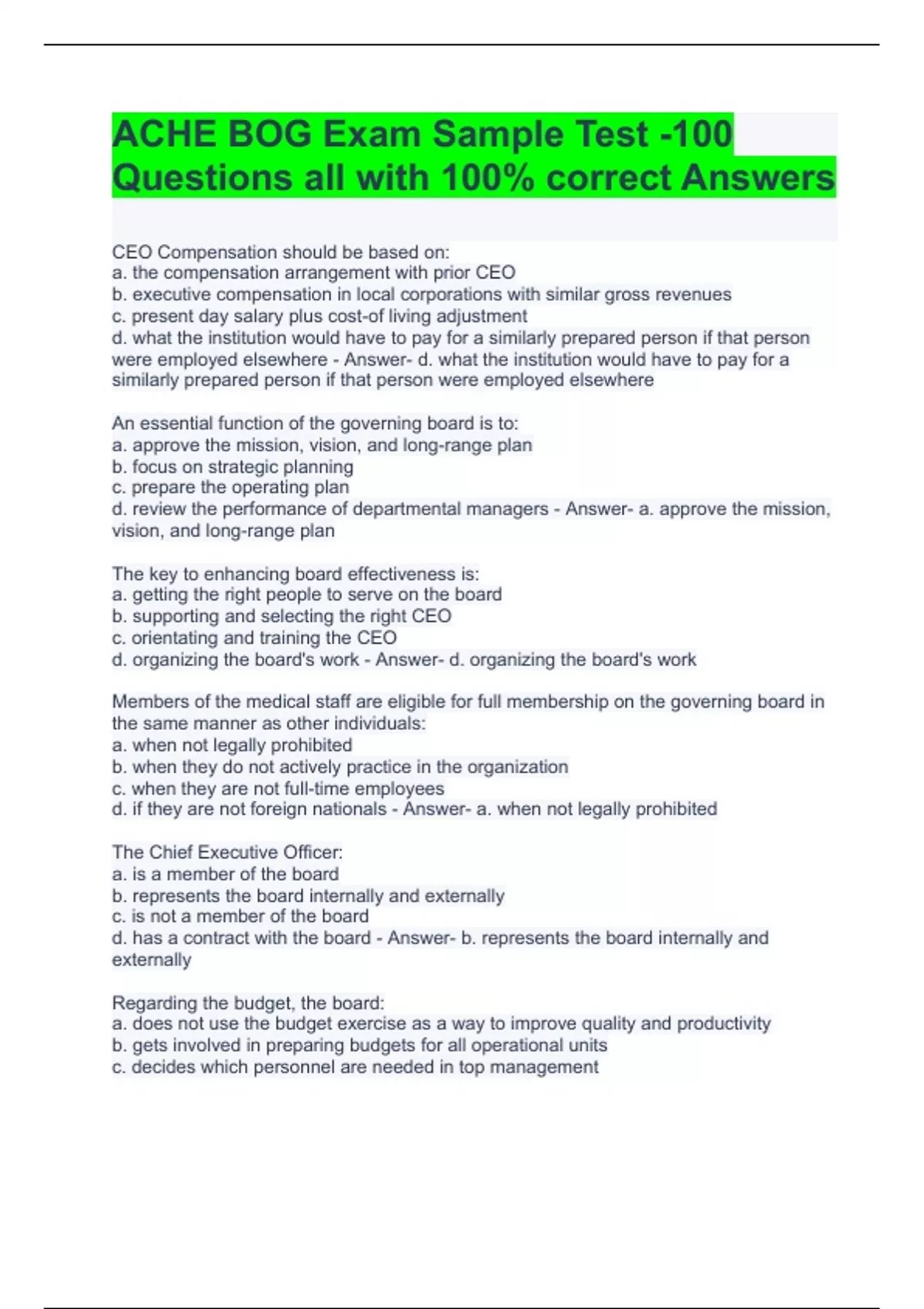 ACHE BOG Exam Sample Test -100 Questions all with 100% correct Answers

CEO Compensation should be based on:
a. the compensation arrangement with prior CEO
b. executive compensation in local corporations with similar gross revenues
c. present day salary plus cost-of living adjustment
d. what the institution would have to pay for a similarly prepared person if that person were employed elsewhere - Answer- d. what the institution would have to pay for a similarly prepared person if that person were employed elsewhere

An essential function of the governing board is to:
a. approve the mission, vision, and long-range plan
b. focus on strategic planning
c. prepare the operating plan
d. review the performance of departmental managers - Answer- a. approve the mission, vision, and long-range plan

The key to enhancing board effectiveness is:
a. getting the right people to serve on the board
b. supporting and selecting the right CEO
c. orientating and training the CEO
d. organizing the board's work - Answer- d. organizing the board's work

Members of the medical staff are eligible for full membership on the governing board in the same manner as other individuals:
a. when not legally prohibited
b. when they do not actively practice in the organization
c. when they are not full-time employees
d. if they are not foreign nationals - Answer- a. when not legally prohibited

The Chief Executive Officer:
a. is a member of the board
b. represents the board internally and externally
c. is not a member of the board
d. has a contract with the board - Answer- b. represents the board internally and externally

Regarding the budget, the board:
a. does not use the budget exercise as a way to improve quality and productivity
b. gets involved in preparing budgets for all operational units
c. decides which personnel are needed in top management